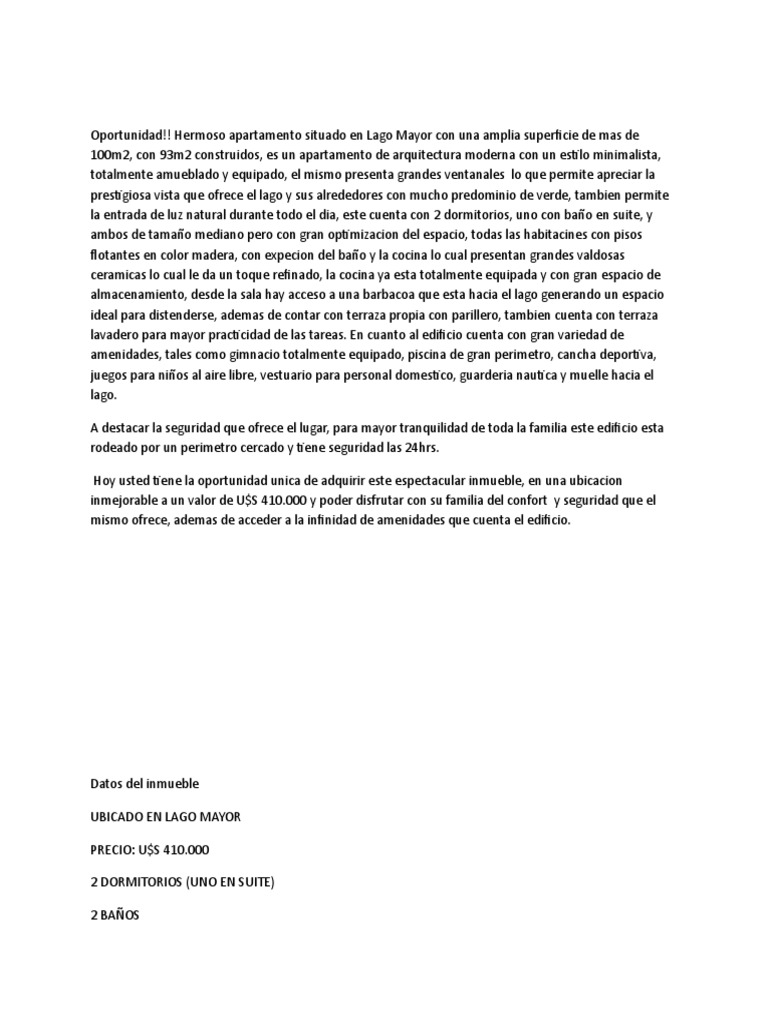 Oportunidad!! Hermoso apartamento situado en Lago Mayor con una amplia superficie de mas de 100m2, con 93m2 construidos, es un apartamento de arquitectura moderna con un estilo minimalista, totalmente amueblado y equipado, el mismo presenta grandes ventanales lo que permite apreciar la prestigiosa vista que ofrece el lago y sus alrededores con mucho predominio de verde, tambien permite la entrada de luz natural durante todo el dia, este cuenta con 2 dormitorios, uno con baño en suite, y ambos de tamaño mediano pero con gran optimizacion del espacio, todas las habitacines con pisos flotantes en color madera, con expecion del baño y la cocina lo cual presentan grandes valdosas ceramicas lo cual le da un toque refinado, la cocina ya esta totalmente equipada y con gran espacio de almacenamiento, desde la sala hay acceso a una barbacoa que esta hacia el lago generando un espacio ideal para distenderse, ademas de contar con terraza propia con parillero, tambien cuenta con terraza lavadero para mayor practicidad de las tareas. En cuanto al edificio cuenta con gran variedad de amenidades, tales como gimnacio totalmente equipado, piscina de gran perimetro, cancha deportiva, juegos para niños al aire libre, vestuario para personal domestico, guarderia nautica y muelle hacia el lago.

A destacar la seguridad que ofrece el lugar, para mayor tranquilidad de toda la familia este edificio esta rodeado por un perimetro cercado y tiene seguridad las 24hrs.

Hoy usted tiene la oportunidad unica de adquirir este espectacular inmueble, en una ubicacion inmejorable a un valor de U$S 410.000 y poder disfrutar con su familia del confort y seguridad que el mismo ofrece, ademas de acceder a la infinidad de amenidades que cuenta el edificio.

Datos del inmueble

UBICADO EN LAGO MAYOR

PRECIO: U$S 410.000

2 DORMITORIOS (UNO EN SUITE)

2 BAÑOS